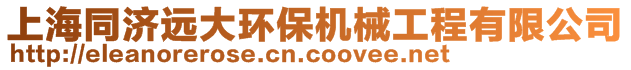 上海同济远大环保机械工程有限公司
http://eleanorerose.cn.coovee.net